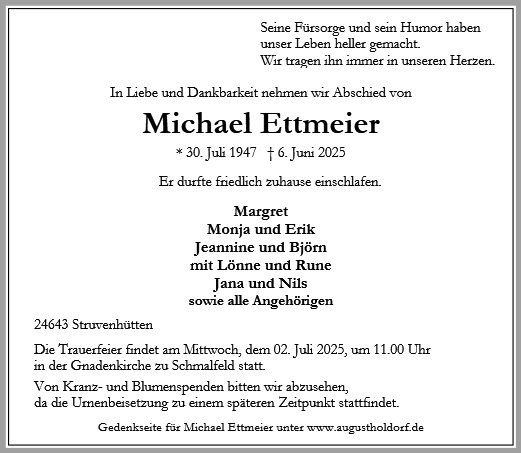 Seine Fürsorge und sein Humor haben unser Leben heller gemacht.
Wir tragen ihn immer in unseren Herzen.

In Liebe und Dankbarkeit nehmen wir Abschied von

Michael Ettmeier

* 30. Juli 1947 † 6. Juni 2025

Er durfte friedlich zuhause einschlafen.

Margret
Monja und Erik
Jeannine und Björn
mit Lönne und Rune
Jana und Nils
sowie alle Angehörigen

24643 Struvenhütten

Die Trauerfeier findet am Mittwoch, dem 02. Juli 2025, um 11.00 Uhr in der Gnadenkirche zu Schmalfeld statt.

Von Kranz- und Blumenspenden bitten wir abzusehen, da die Urnenbeisetzung zu einem späteren Zeitpunkt stattfindet.

Gedenkseite für Michael Ettmeier unter www.augustholdorf.de